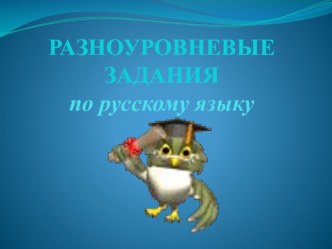 РАЗНОУРОВНЕВЫЕ ЗАДАНИЯ
по русскому языку